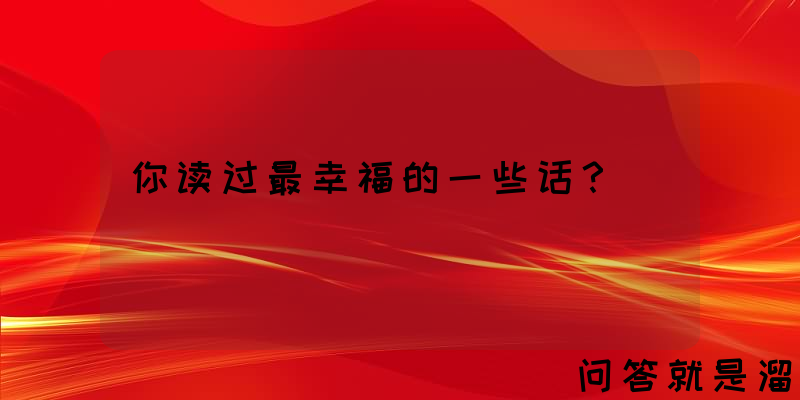 你读过最幸福的一些话？

问答就是溜